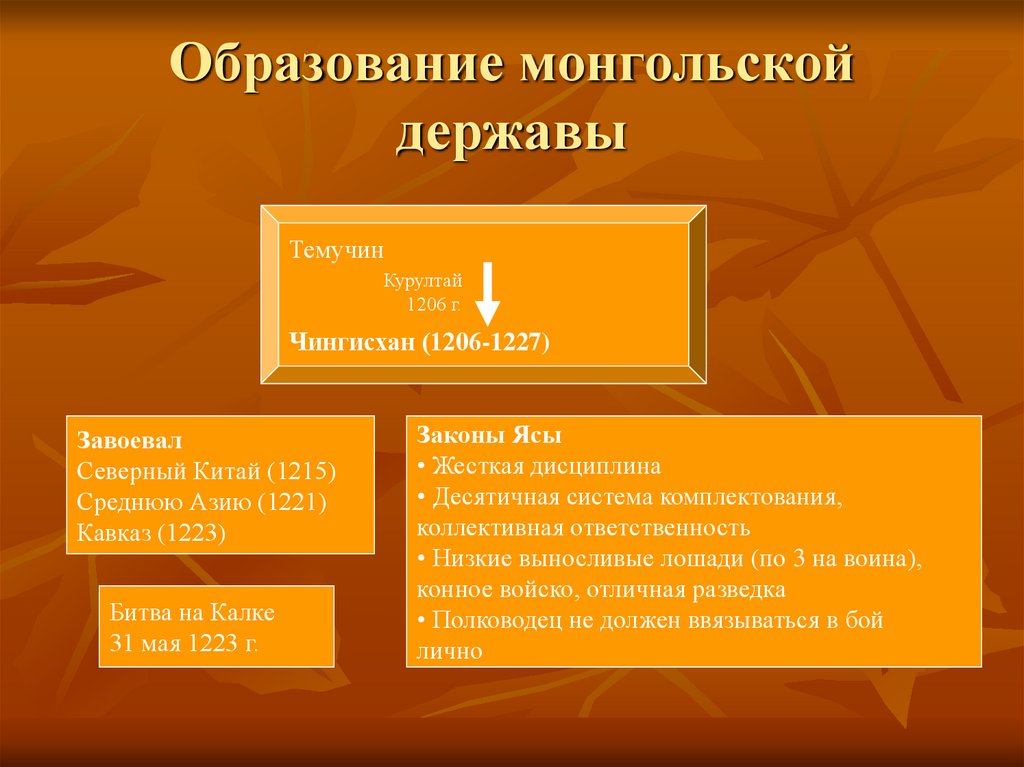 Образование монгольской державы

Темучин
Курултай
1206 г.
Чингисхан (1206-1227)

Завоевал
Северный Китай (1215)
Среднюю Азию (1221)
Кавказ (1223)

Битва на Калке
31 мая 1223 г.

Законы Ясы
• Жесткая дисциплина
• Десятичная система комплектования, коллективная ответственность
• Низкие выносливые лошади (по 3 на воина), конное войско, отличная разведка
• Полководец не должен ввязываться в бой лично